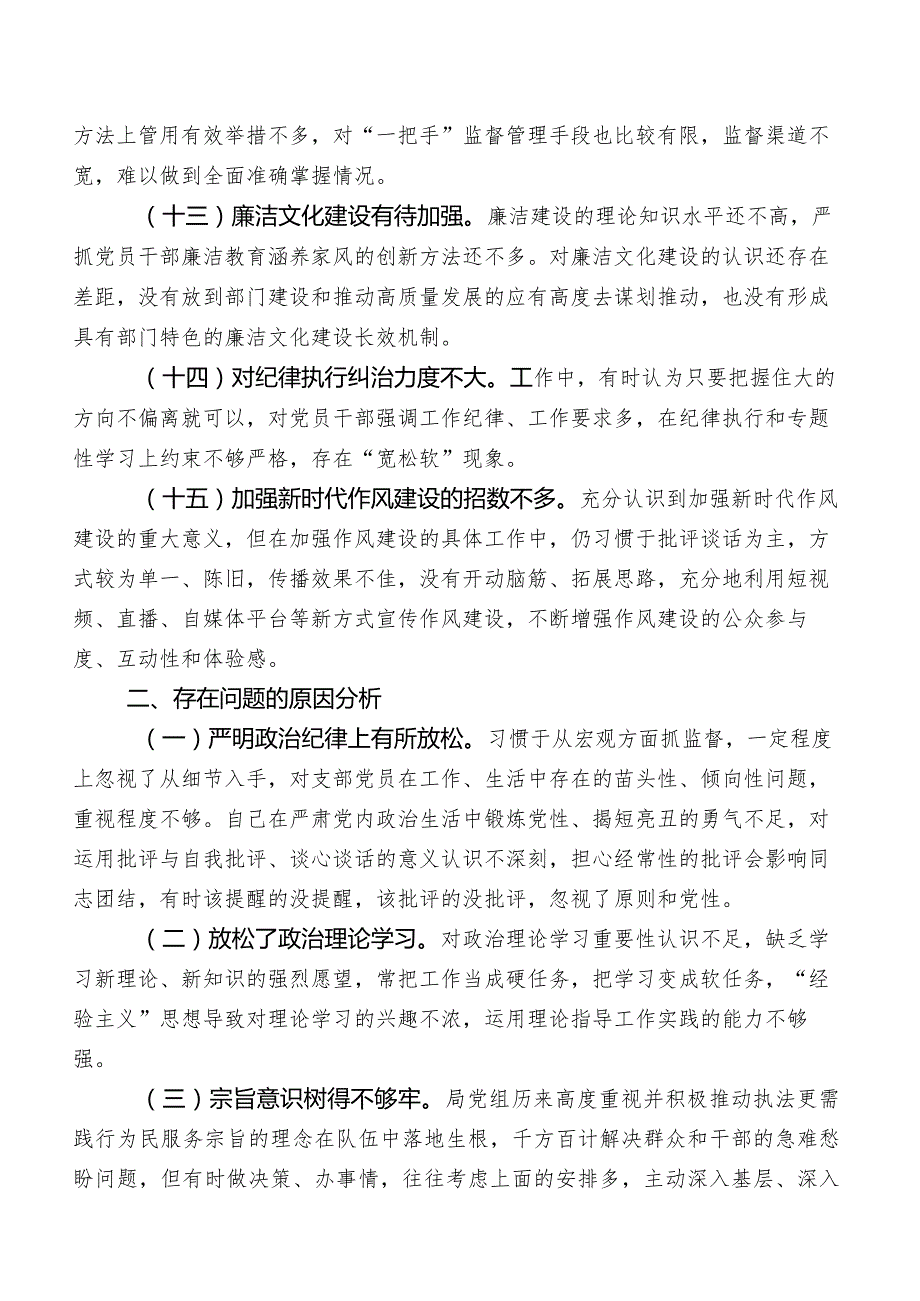 方法上管用有效举措不多，对“一把手”监督管理手段也比较有限，监督渠道不宽，难以做到全面准确掌握情况。

（十三）廉洁文化建设有待加强。廉洁建设的理论知识水平还不高，严抓党员干部廉洁教育涵养家风的创新方法还不多。对廉洁文化建设的认识还存在差距，没有放到部门建设和推动高质量发展的应有高度去谋划推动，也没有形成具有部门特色的廉洁文化建设长效机制。

（十四）对纪律执行纠治力度不大。工作中，有时认为只要把握住大的方向不偏离就可以，对党员干部强调工作纪律、工作要求多，在纪律执行和专题性学习上约束不够严格，存在“宽松软”现象。

（十五）加强新时代作风建设的招数不多。充分认识到加强新时代作风建设的重大意义，但在加强作风建设的具体工作中，仍习惯于批评谈话为主，方式较为单一、陈旧，传播效果不佳，没有开动脑筋、拓展思路，充分地利用短视频、直播、自媒体平台等新方式宣传作风建设，不断增强作风建设的公众参与度、互动性和体验感。

二、存在问题的原因分析

（一）严明政治纪律上有所放松。习惯于从宏观方面抓监督，一定程度上忽视了从细节入手，对支部党员在工作、生活中存在的苗头性、倾向性问题，重视程度不够。自己在严肃党内政治生活中锻炼党性、揭短亮丑的勇气不足，对运用批评与自我批评、谈心谈话的意义认识不深刻，担心经常性的批评会影响同志团结，有时该提醒的没提醒，该批评的没批评，忽视了原则和党性。

（二）放松了政治理论学习。对政治理论学习重要性认识不足，缺乏学习新理论、新知识的强烈愿望，常把工作当成硬任务，把学习变成软任务，“经验主义”思想导致对理论学习的兴趣不浓，运用理论指导工作实践的能力不够强。

（三）宗旨意识树得不够牢。局党组历来高度重视并积极推动执法更需践行为民服务宗旨的理念在队伍中落地生根，千方百计解决群众和干部的急难愁盼问题，但有时做决策、办事情，往往考虑上面的安排多，主动深入基层、深入